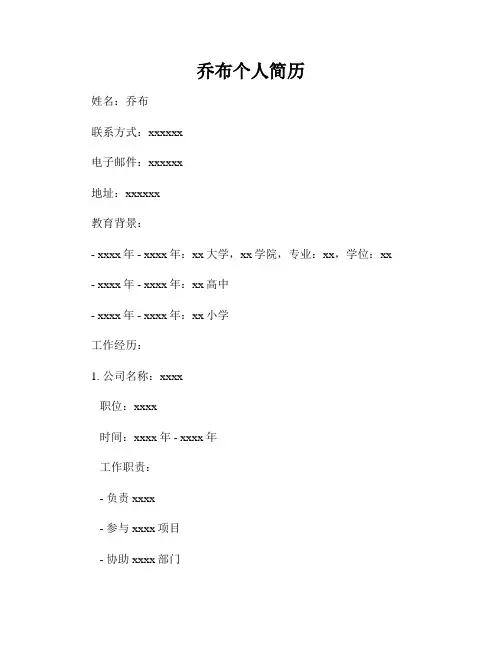 乔布个人简历

姓名：乔布

联系方式：xxxxxx

电子邮件：xxxxxx

地址：xxxxxx

教育背景：

- xxxx 年 - xxxx 年：xx 大学，xx 学院，专业：xx，学位：xx

- xxxx 年 - xxxx 年：xx 高中

- xxxx 年 - xxxx 年：xx 小学

工作经历：

1. 公司名称：xxxx

职位：xxxx

时间：xxxx 年 - xxxx 年

工作职责：

- 负责 xxxx

- 参与 xxxx 项目

- 协助 xxxx 部门